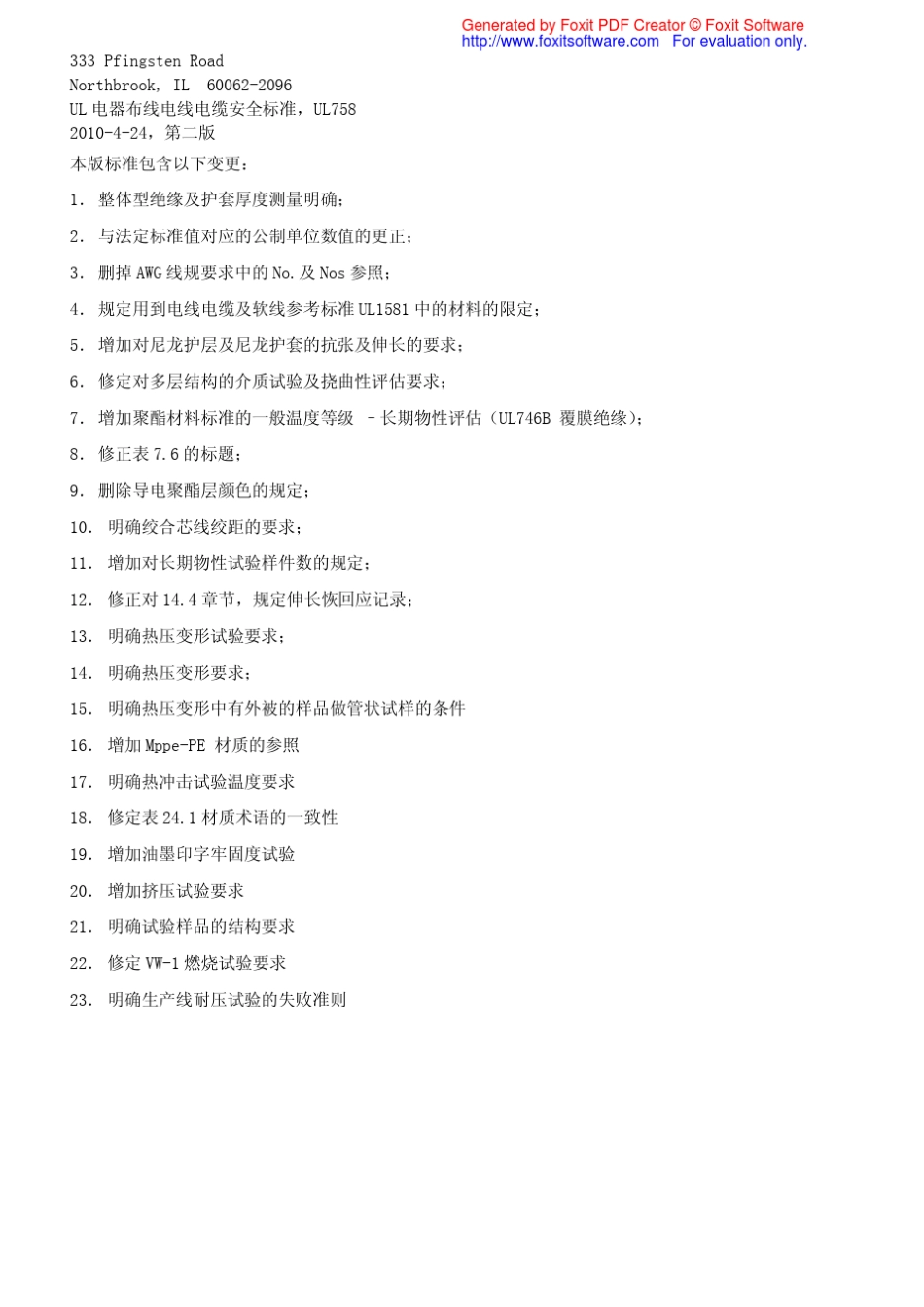 Generated by Foxit PDF Creator © Foxit Software
http://www.foxitsoftware.com For evaluation only.

333 Pfingsten Road
Northbrook, IL 60062-2096
UL 电器布线电线电缆安全标准，UL758
2010-4-24，第二版
本版标准包含以下变更：

1. 整体型绝缘及护套厚度测量明确；

2. 与法定标准值对应的公制单位数值的更正；

3. 删掉 AWG 线规要求中的 No. 及 Nos 参照；

4. 规定用到电线电缆及软线参考标准 UL1581 中的材料的限定；

5. 增加对尼龙护层及尼龙护套的抗张及伸长的要求；

6. 修定对多层结构的介质试验及挠曲性评估要求；

7. 增加聚酯材料标准的一般温度等级 – 长期物性评估（UL746B 覆膜绝缘）；

8. 修正表 7.6 的标题；

9. 删除导电聚酯层颜色的规定；

10. 明确绞合芯线绞距的要求；

11. 增加对长期物性试验样件数的规定；

12. 修正对 14.4 章节，规定伸长恢回应记录；

13. 明确热压变形试验要求；

14. 明确热压变形要求；

15. 明确热压变形中有外被的样品做管状试样的条件

16. 增加 Mppe-PE 材质的参照

17. 明确热冲击试验温度要求

18. 修定表 24.1 材质术语的一致性

19. 增加油墨印字牢固度试验

20. 增加挤压试验要求

21. 明确试验样品的结构要求

22. 修定 VW-1 燃烧试验要求

23. 明确生产线耐压试验的失败准则